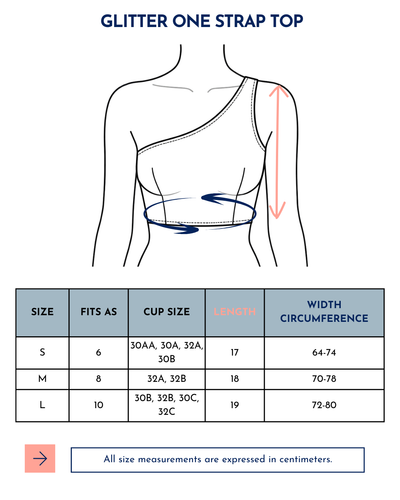 GLITTER ONE STRAP TOP

| SIZE | FITS AS | CUP SIZE | LENGTH | WIDTH CIRCUMFERENCE |
|---|---|---|---|---|
| S | 6 | 30AA, 30A, 32A, 30B | 17 | 64-74 |
| M | 8 | 32A, 32B | 18 | 70-78 |
| L | 10 | 30B, 32B, 30C, 32C | 19 | 72-80 |

All size measurements are expressed in centimeters.